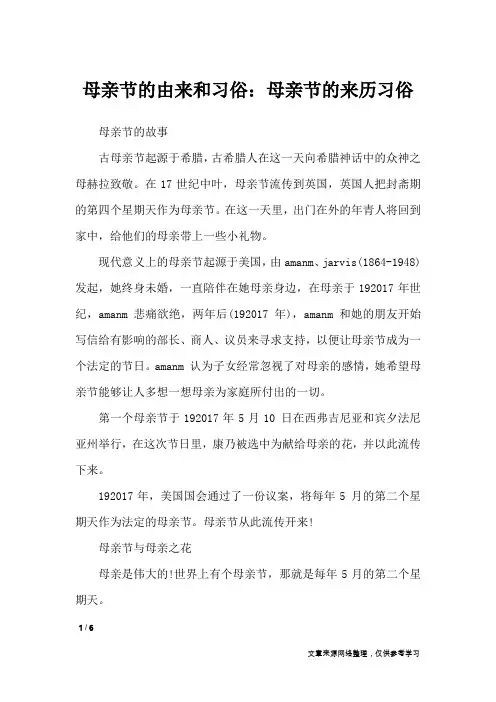 母亲节的由来和习俗：母亲节的来历习俗

母亲节的故事

古母亲节起源于希腊，古希腊人在这一天向希腊神话中的众神之母赫拉致敬。在 17 世纪中叶，母亲节流传到英国，英国人把封斋期的第四个星期天作为母亲节。在这一天里，出门在外的年青人将回到家中，给他们的母亲带上一些小礼物。

现代意义上的母亲节起源于美国，由 amanm、jarvis(1864-1948)发起，她终身未婚，一直陪伴在她母亲身边，在母亲于 192017 年世纪，amanm 悲痛欲绝，两年后(192017 年)，amanm 和她的朋友开始写信给有影响的部长、商人、议员来寻求支持，以便让母亲节成为一个法定的节日。amanm 认为子女经常忽视了对母亲的感情，她希望母亲节能够让人多想一想母亲为家庭所付出的一切。

第一个母亲节于 192017 年 5 月 10 日在西弗吉尼亚和宾夕法尼亚州举行，在这次节日里，康乃被选中为献给母亲的花，并以此流传下来。

192017 年，美国国会通过了一份议案，将每年 5 月的第二个星期天作为法定的母亲节。母亲节从此流传开来!

母亲节与母亲之花

母亲是伟大的!世界上有个母亲节，那就是每年 5 月的第二个星期天。

1 / 6

文章来源网络整理，仅供参考学习